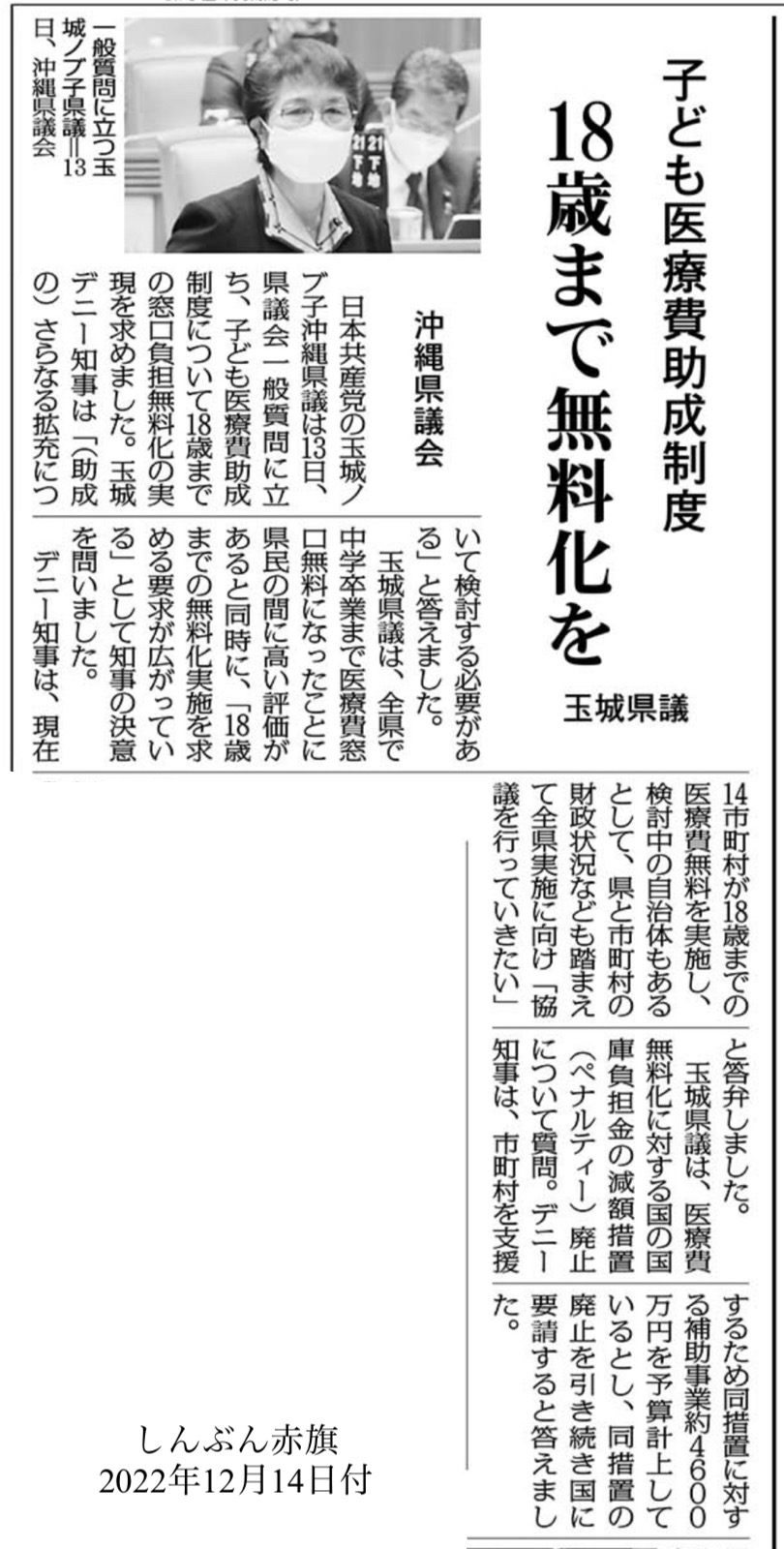 子ども医療費助成制度
18歳まで無料化を
玉城県議

沖縄県議会

一般質問に立つ玉城ノブ子県議＝13日、沖縄県議会

日本共産党の玉城ノブ子沖縄県議は13日、県議会一般質問に立ち、子ども医療費助成制度について18歳までの窓口負担無料化の実現を求めました。玉城デニー知事は「（助成の）さらなる拡充について検討する必要がある」と答えました。

玉城県議は、全県で中学卒業まで医療費窓口無料になったことに県民の間に高い評価があると同時に、「18歳までの無料化実施を求める要求が広がっている」として知事の決意を問いました。

デニー知事は、現在14市町村が18歳までの医療費無料を実施し、検討中の自治体もあるとして、県と市町村の財政状況なども踏まえて全県実施に向け「協議を行っていきたい」と答弁しました。

玉城県議は、医療費無料化に対する国の国庫負担金の減額措置（ペナルティー）廃止について質問。デニー知事は、市町村を支援するため同措置に対する補助事業約4600万円を予算計上しているとし、同措置の廃止を引き続き国に要請すると答えました。

しんぶん赤旗
2022年12月14日付